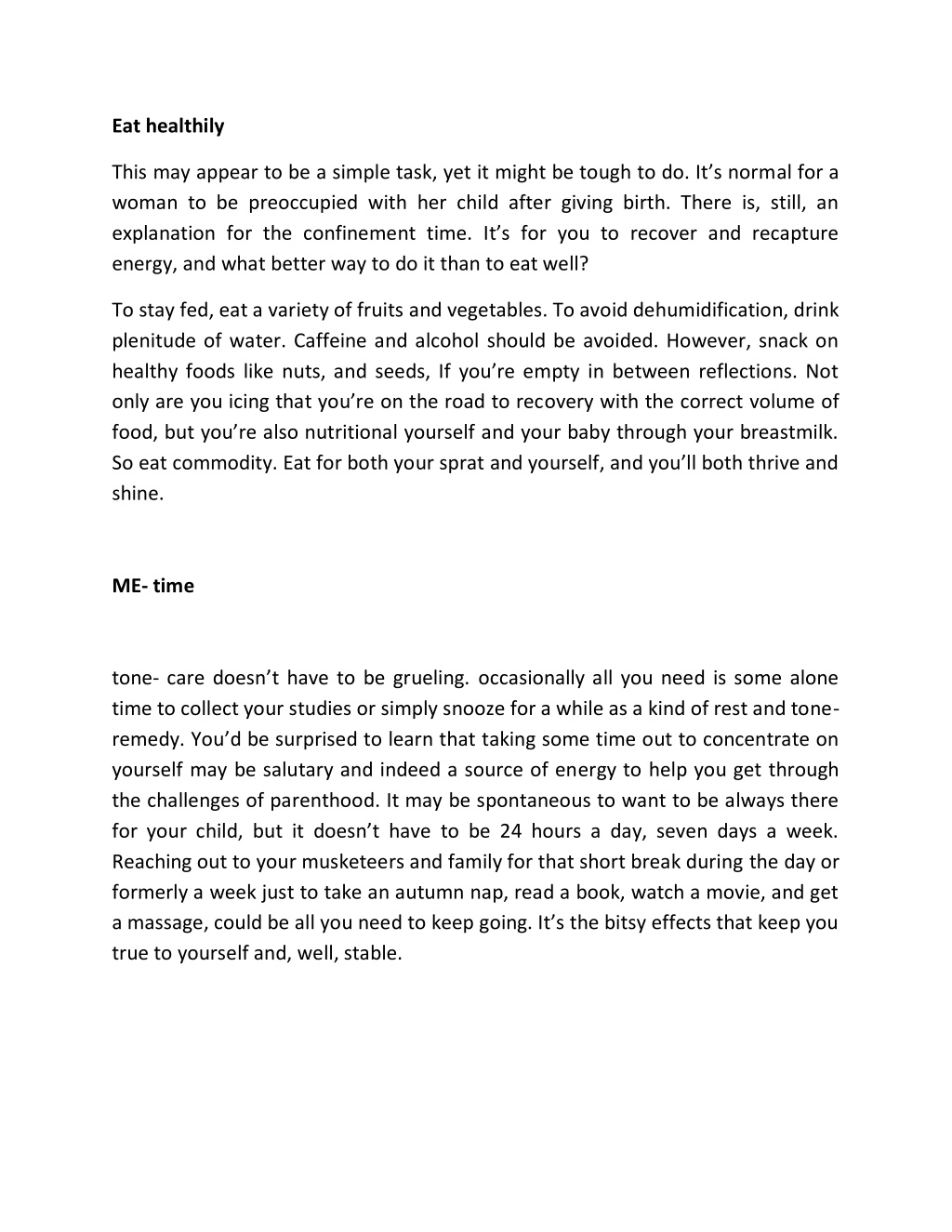 Eat healthily

This may appear to be a simple task, yet it might be tough to do. It's normal for a woman to be preoccupied with her child after giving birth. There is, still, an explanation for the confinement time. It's for you to recover and recapture energy, and what better way to do it than to eat well?

To stay fed, eat a variety of fruits and vegetables. To avoid dehumidification, drink plenitude of water. Caffeine and alcohol should be avoided. However, snack on healthy foods like nuts, and seeds, If you're empty in between reflections. Not only are you icing that you're on the road to recovery with the correct volume of food, but you're also nutritional yourself and your baby through your breastmilk. So eat commodity. Eat for both your sprat and yourself, and you'll both thrive and shine.

ME- time

tone- care doesn't have to be grueling. occasionally all you need is some alone time to collect your studies or simply snooze for a while as a kind of rest and tone-remedy. You'd be surprised to learn that taking some time out to concentrate on yourself may be salutary and indeed a source of energy to help you get through the challenges of parenthood. It may be spontaneous to want to be always there for your child, but it doesn't have to be 24 hours a day, seven days a week. Reaching out to your musketeers and family for that short break during the day or formerly a week just to take an autumn nap, read a book, watch a movie, and get a massage, could be all you need to keep going. It's the bitsy effects that keep you true to yourself and, well, stable.